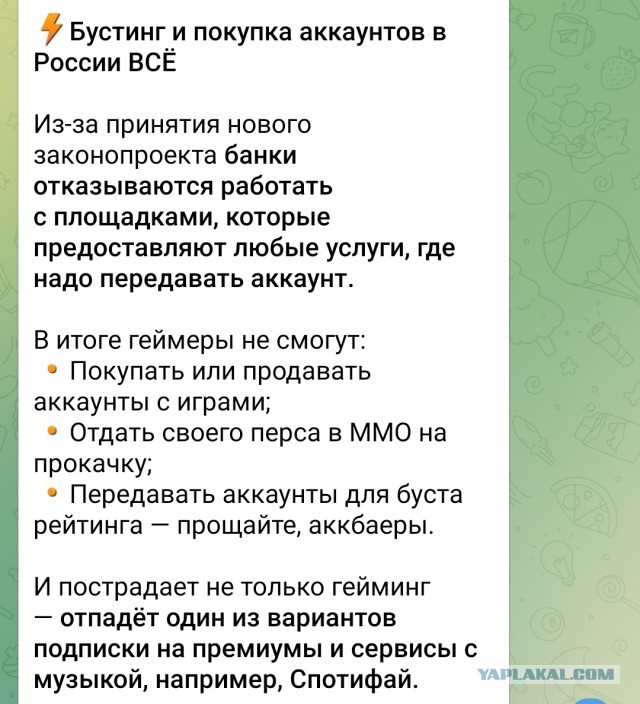 ⚡ Бустинг и покупка аккаунтов в России ВСЁ

Из-за принятия нового законопроекта банки отказываются работать с площадками, которые предоставляют любые услуги, где надо передавать аккаунт.

В итоге геймеры не смогут:
• Покупать или продавать аккаунты с играми;
• Отдать своего перса в ММО на прокачку;
• Передавать аккаунты для буста рейтинга — прощайте, аккбаеры.

И пострадает не только гейминг — отпадёт один из вариантов подписки на премиумы и сервисы с музыкой, например, Спотифай.

YAPLAKAL.COM